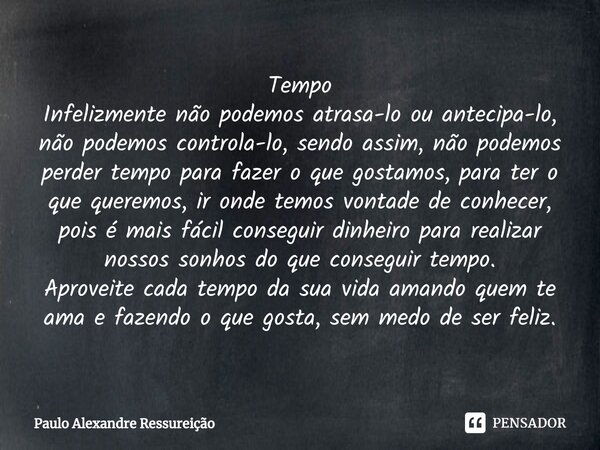 Tempo
Infelizmente não podemos atrasa-lo ou antecipa-lo, não podemos controla-lo, sendo assim, não podemos perder tempo para fazer o que gostamos, para ter o que queremos, ir onde temos vontade de conhecer, pois é mais fácil conseguir dinheiro para realizar nossos sonhos do que conseguir tempo.
Aproveite cada tempo da sua vida amando quem te ama e fazendo o que gosta, sem medo de ser feliz.

Paulo Alexandre Ressureição

PENSADOR